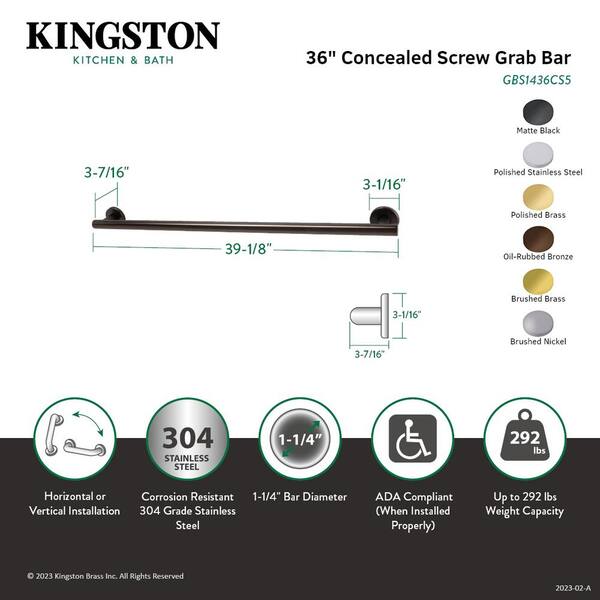 KINGSTON
KITCHEN & BATH

36" Concealed Screw Grab Bar
GBS1436CS5

Matte Black
Polished Stainless Steel
Polished Brass
Oil-Rubbed Bronze
Brushed Brass
Brushed Nickel

3-7/16"
3-1/16"
39-1/8"

3-1/16"
3-7/16"

304
STAINLESS STEEL

1-1/4"

292
lbs

Horizontal or Vertical Installation

Corrosion Resistant 304 Grade Stainless Steel

1-1/4" Bar Diameter

ADA Compliant (When Installed Properly)

Up to 292 lbs Weight Capacity

© 2023 Kingston Brass Inc. All Rights Reserved

2023-02-A